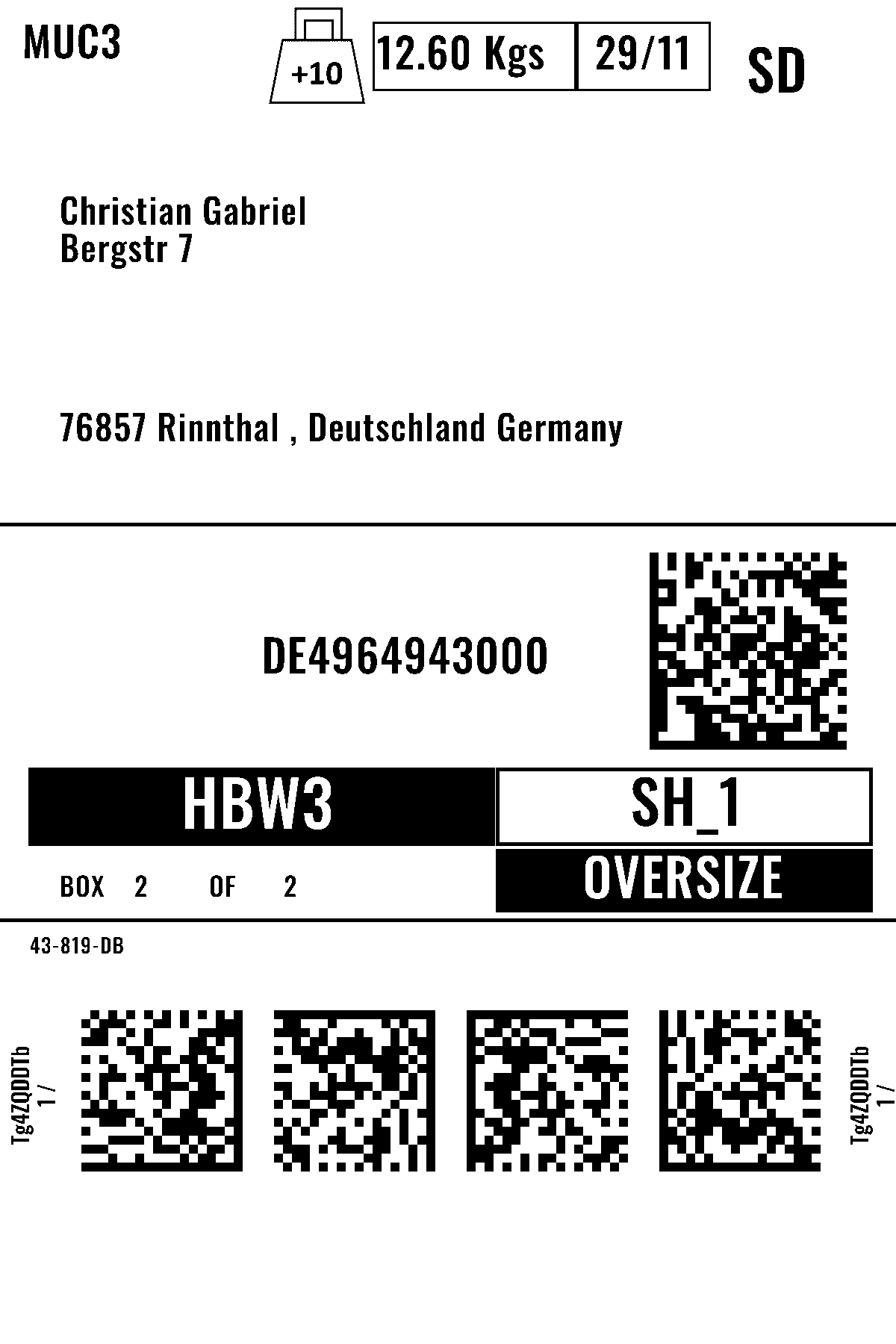 MUC3

+10

12.60 Kgs

29/11

SD

Christian Gabriel
Bergstr 7

76857 Rinnthal , Deutschland Germany

DE4964943000

HBW3

SH_1

BOX 2 OF 2

OVERSIZE

43-819-DB

Tg4ZQDDTb
1 /

Tg4ZQDDTb
1 /